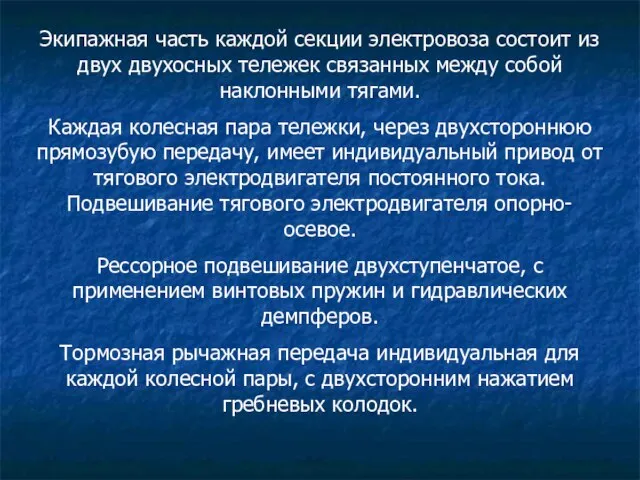 Экипажная часть каждой секции электровоза состоит из двух двухосных тележек связанных между собой наклонными тягами.

Каждая колесная пара тележки, через двухстороннюю прямозубую передачу, имеет индивидуальный привод от тягового электродвигателя постоянного тока. Подвешивание тягового электродвигателя опорно-осевое.

Рессорное подвешивание двухступенчатое, с применением винтовых пружин и гидравлических демпферов.

Тормозная рычажная передача индивидуальная для каждой колесной пары, с двухсторонним нажатием гребневых колодок.